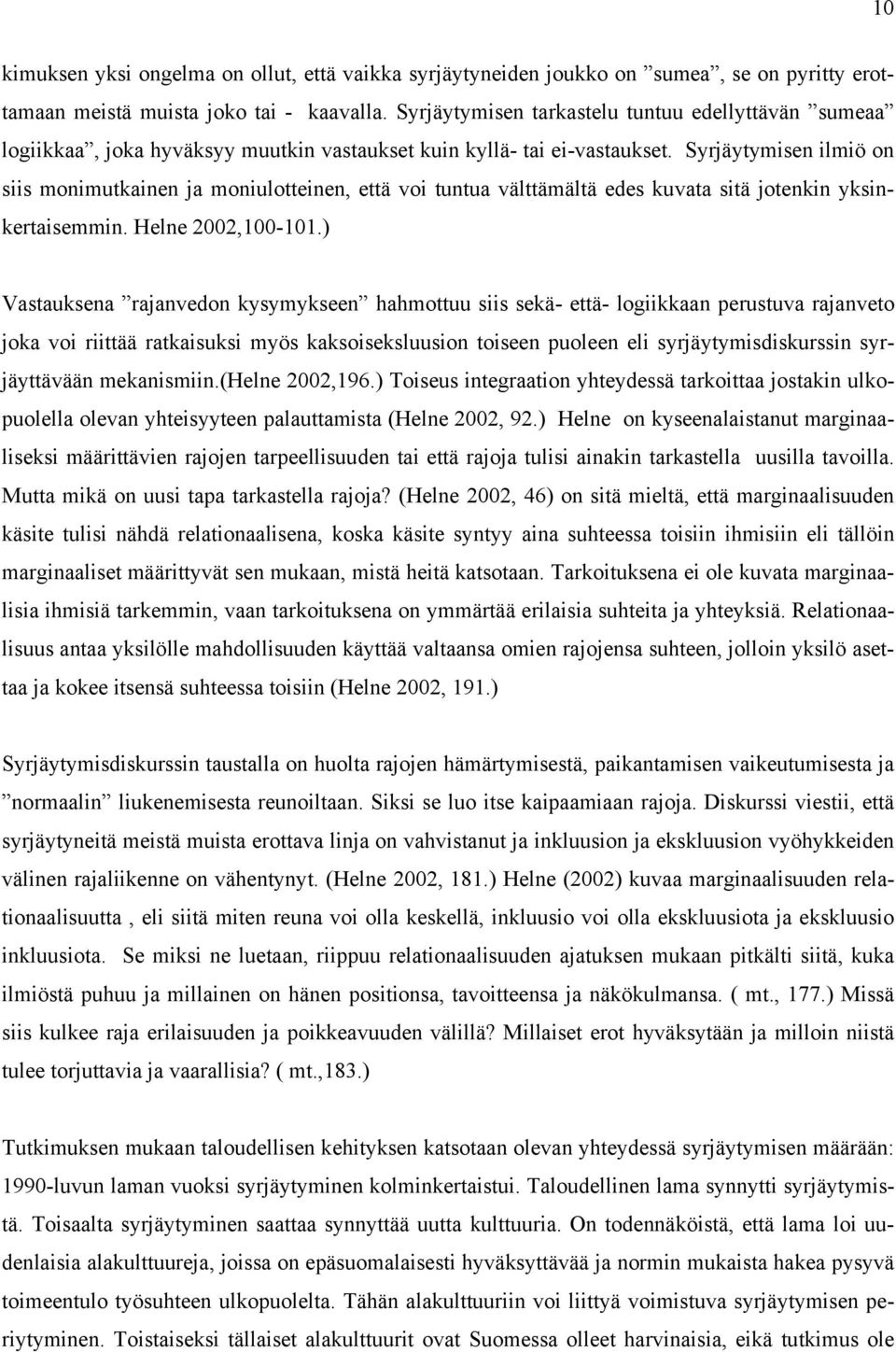 10

kimuksen yksi ongelma on ollut, että vaikka syrjäytyneiden joukko on ”sumea”, se on pyritty erottamaan meistä muista joko tai - kaavalla. Syrjäytymisen tarkastelu tuntuu edellyttävän ”sumeaa” logiikkaa”, joka hyväksyy muutkin vastaukset kuin kyllä- tai ei-vastaukset. Syrjäytymisen ilmiö on siis monimutkainen ja moniulotteinen, että voi tuntua välttämältä edes kuvata sitä jotenkin yksinkertaisemmin. Helne 2002,100-101.)

Vastauksena ”rajanvedon kysymykseen” hahmottuu siis sekä- että- logiikkaan perustuva rajanveto joka voi riittää ratkaisuksi myös kaksoiseksluusion toiseen puoleen eli syrjäytymisdiskurssin syrjäyttävään mekanismiin.(Helne 2002,196.) Toiseus integraation yhteydessä tarkoittaa jostakin ulkopuolella olevan yhteisyyteen palauttamista (Helne 2002, 92.) Helne on kyseenalaistanut marginaaliseksi määrittävien rajojen tarpeellisuuden tai että rajoja tulisi ainakin tarkastella uusilla tavoilla. Mutta mikä on uusi tapa tarkastella rajoja? (Helne 2002, 46) on sitä mieltä, että marginaalisuuden käsite tulisi nähdä relationaalisena, koska käsite syntyy aina suhteessa toisiin ihmisiin eli tällöin marginaaliset määrittyvät sen mukaan, mistä heitä katsotaan. Tarkoituksena ei ole kuvata marginaalisia ihmisiä tarkemmin, vaan tarkoituksena on ymmärtää erilaisia suhteita ja yhteyksiä. Relationaalisuus antaa yksilölle mahdollisuuden käyttää valtaansa omien rajojensa suhteen, jolloin yksilö asettaa ja kokee itsensä suhteessa toisiin (Helne 2002, 191.)

Syrjäytymisdiskurssin taustalla on huolta rajojen hämärtymisestä, paikantamisen vaikeutumisesta ja ”normaalin” liukenemisesta reunoiltaan. Siksi se luo itse kaipaamiaan rajoja. Diskurssi viestii, että syrjäytyneitä meistä muista erottava linja on vahvistanut ja inkluusion ja ekskluusion vyöhykkeiden välinen rajaliikenne on vähentynyt. (Helne 2002, 181.) Helne (2002) kuvaa marginaalisuuden relationaalisuutta , eli siitä miten reuna voi olla keskellä, inkluusio voi olla ekskluusiota ja ekskluusio inkluusiota. Se miksi ne luetaan, riippuu relationaalisuuden ajatuksen mukaan pitkälti siitä, kuka ilmiöstä puhuu ja millainen on hänen positionsa, tavoitteensa ja näkökulmansa. ( mt., 177.) Missä siis kulkee raja erilaisuuden ja poikkeavuuden välillä? Millaiset erot hyväksytään ja milloin niistä tulee torjuttavia ja vaarallisia? ( mt.,183.)

Tutkimuksen mukaan taloudellisen kehityksen katsotaan olevan yhteydessä syrjäytymisen määrään: 1990-luvun laman vuoksi syrjäytyminen kolminkertaistui. Taloudellinen lama synnytti syrjäytymistä. Toisaalta syrjäytyminen saattaa synnyttää uutta kulttuuria. On todennäköistä, että lama loi uudenlaisia alakulttuureja, joissa on epäsuomalaisesti hyväksyttävää ja normin mukaista hakea pysyvä toimeentulo työsuhteen ulkopuolelta. Tähän alakulttuuriin voi liittyä voimistuva syrjäytymisen periytyminen. Toistaiseksi tällaiset alakulttuurit ovat Suomessa olleet harvinaisia, eikä tutkimus ole